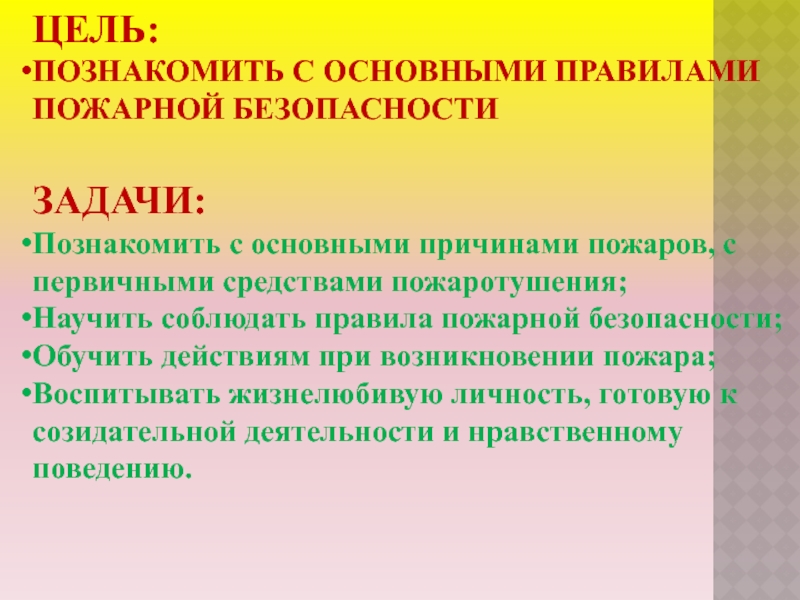 ЦЕЛЬ:

• ПОЗНАКОМИТЬ С ОСНОВНЫМИ ПРАВИЛАМИ ПОЖАРНОЙ БЕЗОПАСНОСТИ

ЗАДАЧИ:

• Познакомить с основными причинами пожаров, с первичными средствами пожаротушения;
• Научить соблюдать правила пожарной безопасности;
• Обучить действиям при возникновении пожара;
• Воспитывать жизнелюбивую личность, готовую к созидательной деятельности и нравственному поведению.